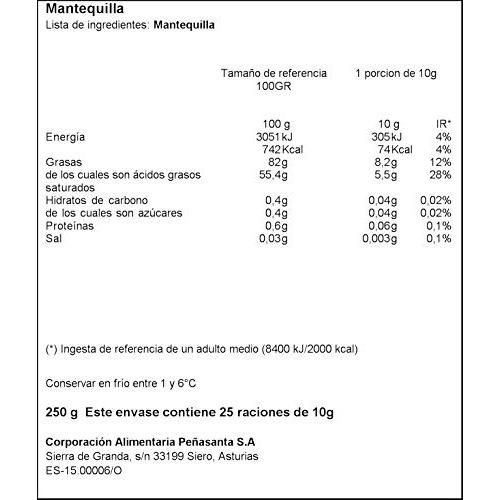 Mantequilla
Lista de ingredientes: Mantequilla

| | Tamaño de referencia 100GR | 1 porcion de 10g | |
|---|---|---|---|
| | 100 g | 10 g | IR* |
| Energía | 3051 kJ | 305 kJ | 4% |
| | 742 Kcal | 74 Kcal | 4% |
| Grasas | 82g | 8,2g | 12% |
| de los cuales son ácidos grasos saturados | 55,4g | 5,5g | 28% |
| Hidratos de carbono | 0,4g | 0,04g | 0,02% |
| de los cuales son azúcares | 0,4g | 0,04g | 0,02% |
| Proteínas | 0,6g | 0,06g | 0,1% |
| Sal | 0,03g | 0,003g | 0,1% |

(*) Ingesta de referencia de un adulto medio (8400 kJ/2000 kcal)

Conservar en frío entre 1 y 6°C

250 g Este envase contiene 25 raciones de 10g

Corporación Alimentaria Peñasanta S.A
Sierra de Granda, s/n 33199 Siero, Asturias
ES-15.00006/O